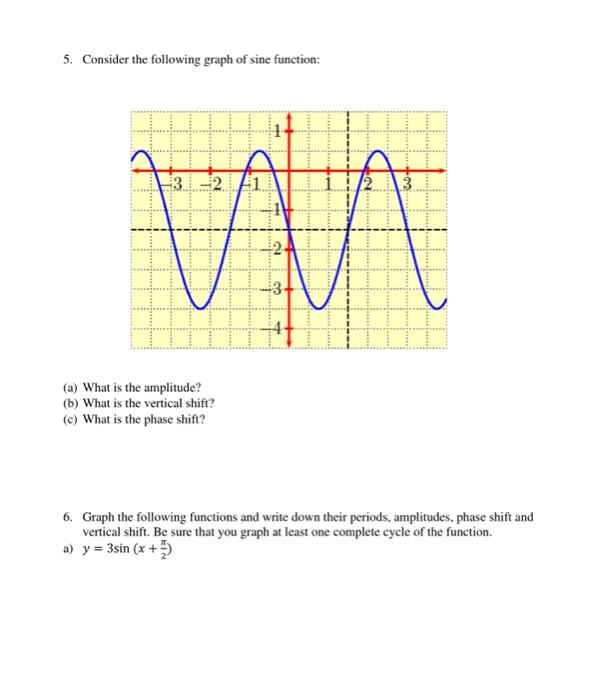 5. Consider the following graph of sine function:

1
−3
−2
−1
1
2
3
−1
−2
−3
−4

(a) What is the amplitude?
(b) What is the vertical shift?
(c) What is the phase shift?

6. Graph the following functions and write down their periods, amplitudes, phase shift and vertical shift. Be sure that you graph at least one complete cycle of the function.

a) $y = 3\sin\left(x + \frac{\pi}{2}\right)$